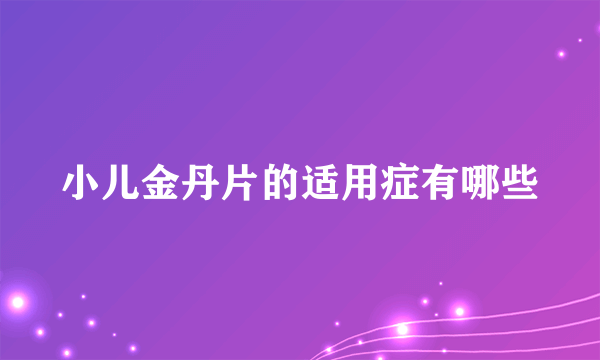 小儿金丹片的适用症有哪些